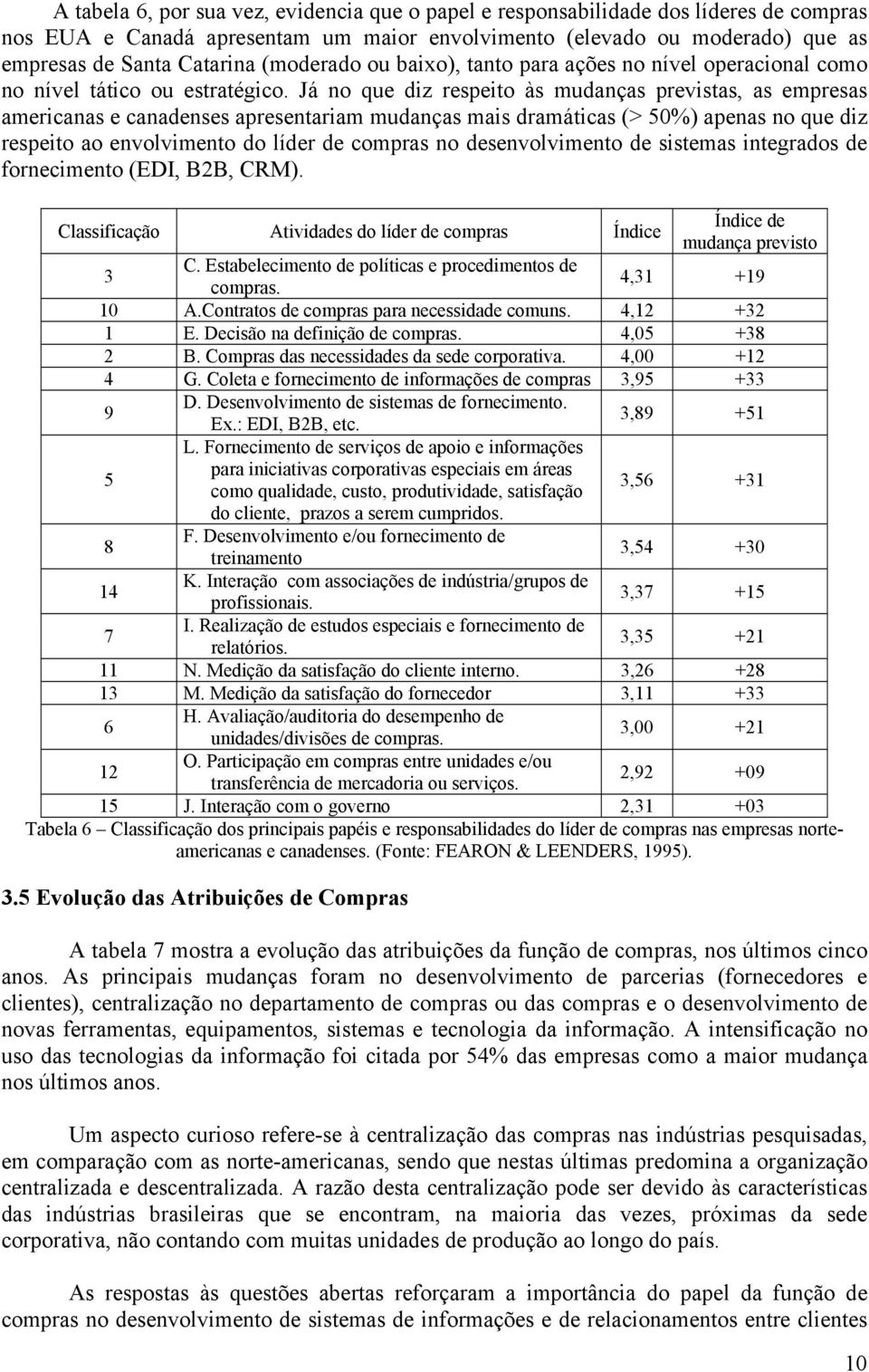 A tabela 6, por sua vez, evidencia que o papel e responsabilidade dos líderes de compras nos EUA e Canadá apresentam um maior envolvimento (elevado ou moderado) que as empresas de Santa Catarina (moderado ou baixo), tanto para ações no nível operacional como no nível tático ou estratégico. Já no que diz respeito às mudanças previstas, as empresas americanas e canadenses apresentariam mudanças mais dramáticas (> 50%) apenas no que diz respeito ao envolvimento do líder de compras no desenvolvimento de sistemas integrados de fornecimento (EDI, B2B, CRM).

| Classificação | Atividades do líder de compras | Índice | Índice de mudança previsto |
|---|---|---|---|
| 3 | C. Estabelecimento de políticas e procedimentos de compras. | 4,31 | +19 |
| 10 | A.Contratos de compras para necessidade comuns. | 4,12 | +32 |
| 1 | E. Decisão na definição de compras. | 4,05 | +38 |
| 2 | B. Compras das necessidades da sede corporativa. | 4,00 | +12 |
| 4 | G. Coleta e fornecimento de informações de compras | 3,95 | +33 |
| 9 | D. Desenvolvimento de sistemas de fornecimento. Ex.: EDI, B2B, etc. | 3,89 | +51 |
| 5 | L. Fornecimento de serviços de apoio e informações para iniciativas corporativas especiais em áreas como qualidade, custo, produtividade, satisfação do cliente, prazos a serem cumpridos. | 3,56 | +31 |
| 8 | F. Desenvolvimento e/ou fornecimento de treinamento | 3,54 | +30 |
| 14 | K. Interação com associações de indústria/grupos de profissionais. | 3,37 | +15 |
| 7 | I. Realização de estudos especiais e fornecimento de relatórios. | 3,35 | +21 |
| 11 | N. Medição da satisfação do cliente interno. | 3,26 | +28 |
| 13 | M. Medição da satisfação do fornecedor | 3,11 | +33 |
| 6 | H. Avaliação/auditoria do desempenho de unidades/divisões de compras. | 3,00 | +21 |
| 12 | O. Participação em compras entre unidades e/ou transferência de mercadoria ou serviços. | 2,92 | +09 |
| 15 | J. Interação com o governo | 2,31 | +03 |

Tabela 6 – Classificação dos principais papéis e responsabilidades do líder de compras nas empresas norte-americanas e canadenses. (Fonte: FEARON & LEENDERS, 1995).

3.5 Evolução das Atribuições de Compras

A tabela 7 mostra a evolução das atribuições da função de compras, nos últimos cinco anos. As principais mudanças foram no desenvolvimento de parcerias (fornecedores e clientes), centralização no departamento de compras ou das compras e o desenvolvimento de novas ferramentas, equipamentos, sistemas e tecnologia da informação. A intensificação no uso das tecnologias da informação foi citada por 54% das empresas como a maior mudança nos últimos anos.

Um aspecto curioso refere-se à centralização das compras nas indústrias pesquisadas, em comparação com as norte-americanas, sendo que nestas últimas predomina a organização centralizada e descentralizada. A razão desta centralização pode ser devido às características das indústrias brasileiras que se encontram, na maioria das vezes, próximas da sede corporativa, não contando com muitas unidades de produção ao longo do país.

As respostas às questões abertas reforçaram a importância do papel da função de compras no desenvolvimento de sistemas de informações e de relacionamentos entre clientes

10